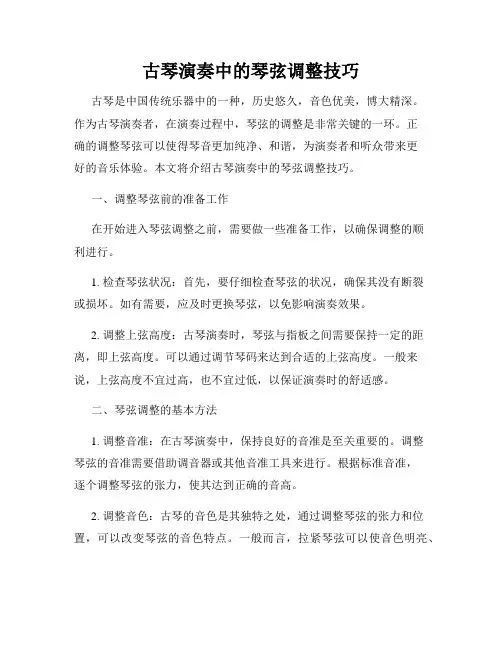 古琴演奏中的琴弦调整技巧

古琴是中国传统乐器中的一种，历史悠久，音色优美，博大精深。作为古琴演奏者，在演奏过程中，琴弦的调整是非常关键的一环。正确的调整琴弦可以使得琴音更加纯净、和谐，为演奏者和听众带来更好的音乐体验。本文将介绍古琴演奏中的琴弦调整技巧。

一、调整琴弦前的准备工作

在开始进入琴弦调整之前，需要做一些准备工作，以确保调整的顺利进行。

1. 检查琴弦状况：首先，要仔细检查琴弦的状况，确保其没有断裂或损坏。如有需要，应及时更换琴弦，以免影响演奏效果。

2. 调整上弦高度：古琴演奏时，琴弦与指板之间需要保持一定的距离，即上弦高度。可以通过调节琴码来达到合适的上弦高度。一般来说，上弦高度不宜过高，也不宜过低，以保证演奏时的舒适感。

二、琴弦调整的基本方法

1. 调整音准：在古琴演奏中，保持良好的音准是至关重要的。调整琴弦的音准需要借助调音器或其他音准工具来进行。根据标准音准，逐个调整琴弦的张力，使其达到正确的音高。

2. 调整音色：古琴的音色是其独特之处，通过调整琴弦的张力和位置，可以改变琴弦的音色特点。一般而言，拉紧琴弦可以使音色明亮、